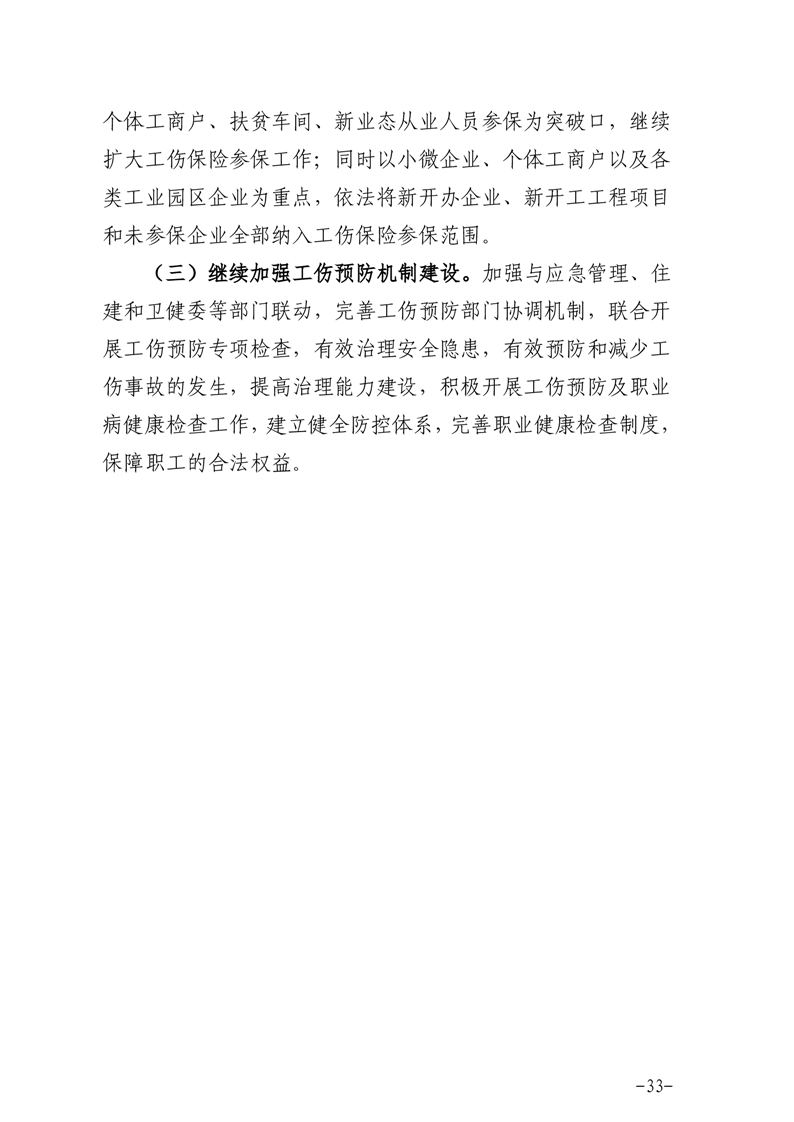 个体工商户、扶贫车间、新业态从业人员参保为突破口，继续扩大工伤保险参保工作；同时以小微企业、个体工商户以及各类工业园区企业为重点，依法将新开办企业、新开工工程项目和未参保企业全部纳入工伤保险参保范围。

（三）继续加强工伤预防机制建设。加强与应急管理、住建和卫健委等部门联动，完善工伤预防部门协调机制，联合开展工伤预防专项检查，有效治理安全隐患，有效预防和减少工伤事故的发生，提高治理能力建设，积极开展工伤预防及职业病健康检查工作，建立健全防控体系，完善职业健康检查制度，保障职工的合法权益。

-33-